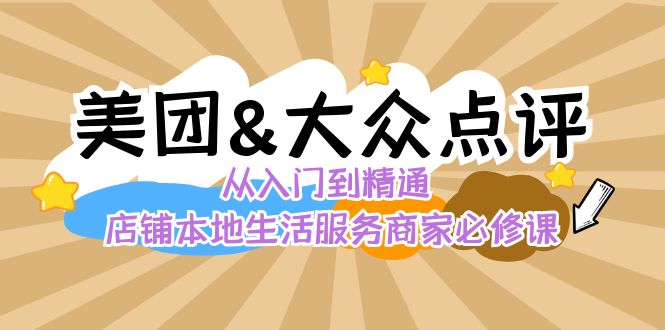 美团&大众点评

从入门到精通

店铺本地生活服务商家必修课